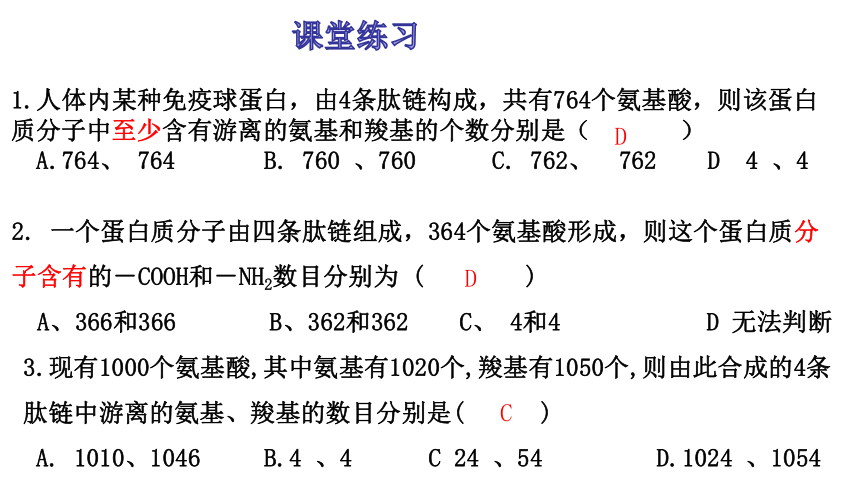 课堂练习

1.人体内某种免疫球蛋白，由4条肽链构成，共有764个氨基酸，则该蛋白质分子中至少含有游离的氨基和羧基的个数分别是（ D ）
A.764、 764　　B. 760 、760　　C. 762、 762　　D 4 、4

2. 一个蛋白质分子由四条肽链组成，364个氨基酸形成，则这个蛋白质分子含有的－COOH和－$NH_2$数目分别为（ D ）
A、366和366　　B、362和362　　C、 4和4　　D 无法判断

3.现有1000个氨基酸,其中氨基有1020个,羧基有1050个,则由此合成的4条肽链中游离的氨基、羧基的数目分别是( C )
A. 1010、1046　　B.4 、4　　C 24 、54　　D.1024 、1054